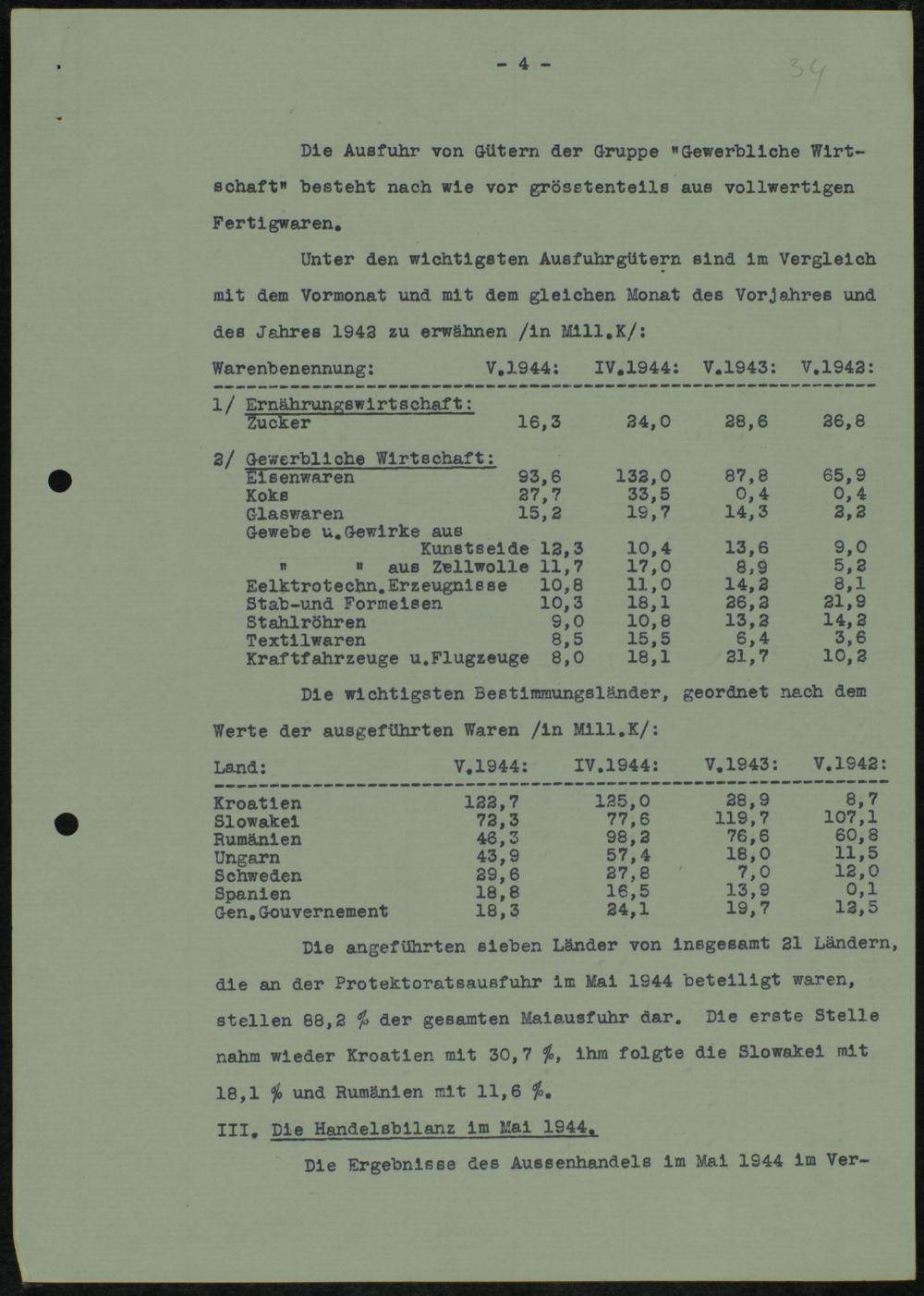 - 4 -

34

Die Ausfuhr von Gütern der Gruppe "Gewerbliche Wirtschaft" besteht nach wie vor grösstenteils aus vollwertigen Fertigwaren.

Unter den wichtigsten Ausfuhrgütern sind im Vergleich mit dem Vormonat und mit dem gleichen Monat des Vorjahres und des Jahres 1942 zu erwähnen /in Mill.K/:

| Warenbenennung: | V.1944: | IV.1944: | V.1943: | V.1942: |
|---|---|---|---|---|
| 1/ Ernährungswirtschaft: | | | | |
| Zucker | 16,3 | 24,0 | 28,6 | 26,8 |
| 2/ Gewerbliche Wirtschaft: | | | | |
| Eisenwaren | 93,6 | 132,0 | 87,8 | 65,9 |
| Koks | 27,7 | 33,5 | 0,4 | 0,4 |
| Glaswaren | 15,2 | 19,7 | 14,3 | 2,2 |
| Gewebe u.Gewirke aus Kunstseide | 12,3 | 10,4 | 13,6 | 9,0 |
| " " aus Zellwolle | 11,7 | 17,0 | 8,9 | 5,2 |
| Eelktrotechn.Erzeugnisse | 10,8 | 11,0 | 14,2 | 8,1 |
| Stab-und Formeisen | 10,3 | 18,1 | 26,2 | 21,9 |
| Stahlröhren | 9,0 | 10,8 | 13,2 | 14,2 |
| Textilwaren | 8,5 | 15,5 | 6,4 | 3,6 |
| Kraftfahrzeuge u.Flugzeuge | 8,0 | 18,1 | 21,7 | 10,2 |

Die wichtigsten Bestimmungsländer, geordnet nach dem Werte der ausgeführten Waren /in Mill.K/:

| Land: | V.1944: | IV.1944: | V.1943: | V.1942: |
|---|---|---|---|---|
| Kroatien | 122,7 | 125,0 | 28,9 | 8,7 |
| Slowakei | 72,3 | 77,6 | 119,7 | 107,1 |
| Rumänien | 46,3 | 98,2 | 76,6 | 60,8 |
| Ungarn | 43,9 | 57,4 | 18,0 | 11,5 |
| Schweden | 29,6 | 27,8 | 7,0 | 12,0 |
| Spanien | 18,8 | 16,5 | 13,9 | 0,1 |
| Gen.Gouvernement | 18,3 | 24,1 | 19,7 | 12,5 |

Die angeführten sieben Länder von insgesamt 21 Ländern, die an der Protektoratsausfuhr im Mai 1944 beteiligt waren, stellen 88,2 % der gesamten Maiausfuhr dar. Die erste Stelle nahm wieder Kroatien mit 30,7 %, ihm folgte die Slowakei mit 18,1 % und Rumänien mit 11,6 %.

III. Die Handelsbilanz im Mai 1944.

Die Ergebnisse des Aussenhandels im Mai 1944 im Ver-